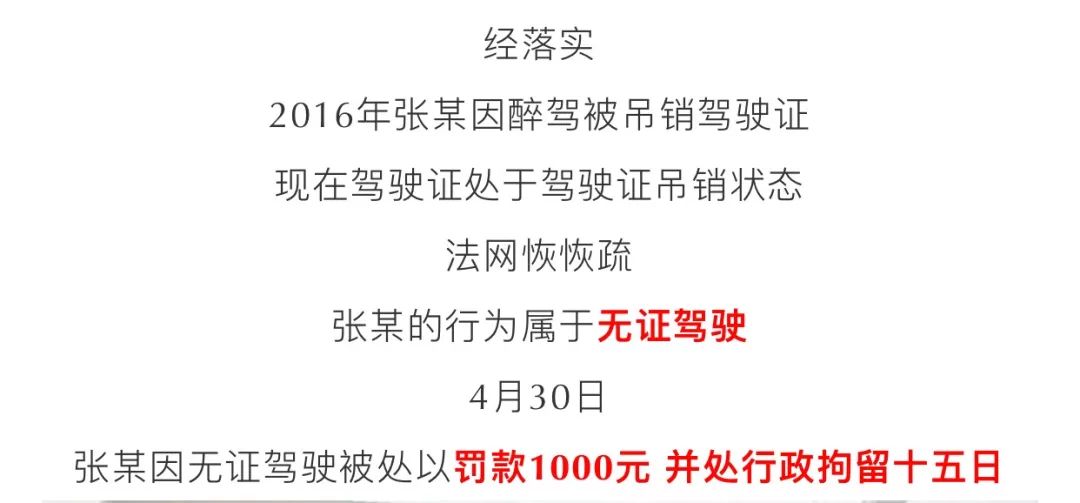 经落实

2016年张某因醉驾被吊销驾驶证

现在驾驶证处于驾驶证吊销状态

法网恢恢疏

张某的行为属于无证驾驶

4月30日

张某因无证驾驶被处以罚款1000元 并处行政拘留十五日